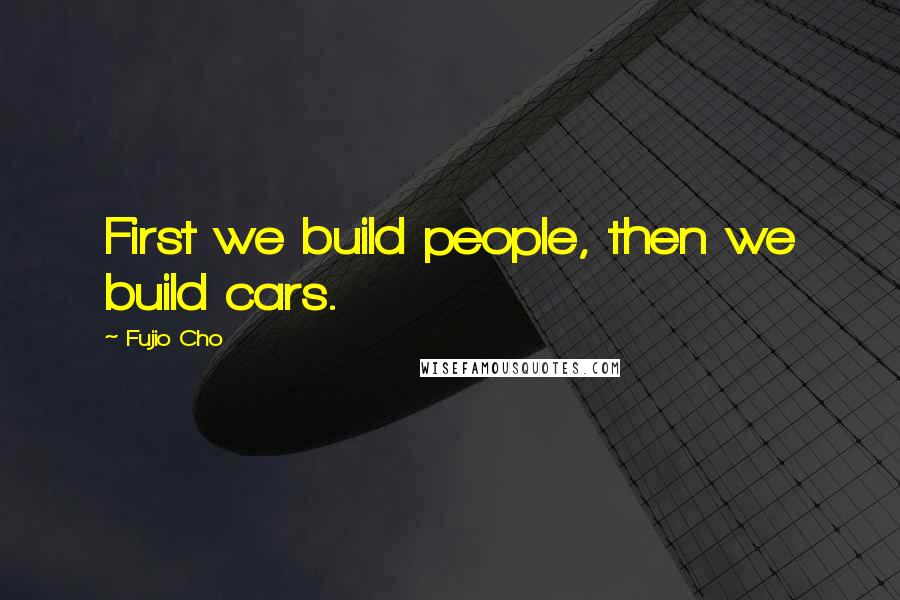 First we build people, then we build cars.

~ Fujio Cho

WISEFAMOUSQUOTES.COM